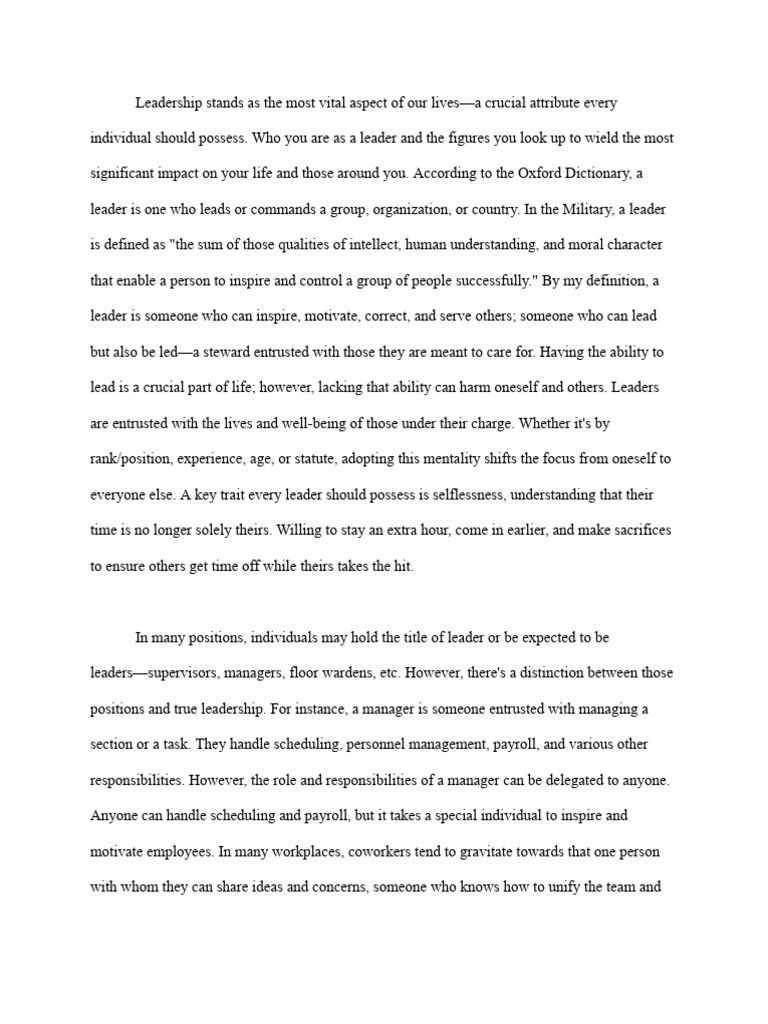 Leadership stands as the most vital aspect of our lives—a crucial attribute every individual should possess. Who you are as a leader and the figures you look up to wield the most significant impact on your life and those around you. According to the Oxford Dictionary, a leader is one who leads or commands a group, organization, or country. In the Military, a leader is defined as "the sum of those qualities of intellect, human understanding, and moral character that enable a person to inspire and control a group of people successfully." By my definition, a leader is someone who can inspire, motivate, correct, and serve others; someone who can lead but also be led—a steward entrusted with those they are meant to care for. Having the ability to lead is a crucial part of life; however, lacking that ability can harm oneself and others. Leaders are entrusted with the lives and well-being of those under their charge. Whether it's by rank/position, experience, age, or statute, adopting this mentality shifts the focus from oneself to everyone else. A key trait every leader should possess is selflessness, understanding that their time is no longer solely theirs. Willing to stay an extra hour, come in earlier, and make sacrifices to ensure others get time off while theirs takes the hit.

In many positions, individuals may hold the title of leader or be expected to be leaders—supervisors, managers, floor wardens, etc. However, there's a distinction between those positions and true leadership. For instance, a manager is someone entrusted with managing a section or a task. They handle scheduling, personnel management, payroll, and various other responsibilities. However, the role and responsibilities of a manager can be delegated to anyone. Anyone can handle scheduling and payroll, but it takes a special individual to inspire and motivate employees. In many workplaces, coworkers tend to gravitate towards that one person with whom they can share ideas and concerns, someone who knows how to unify the team and